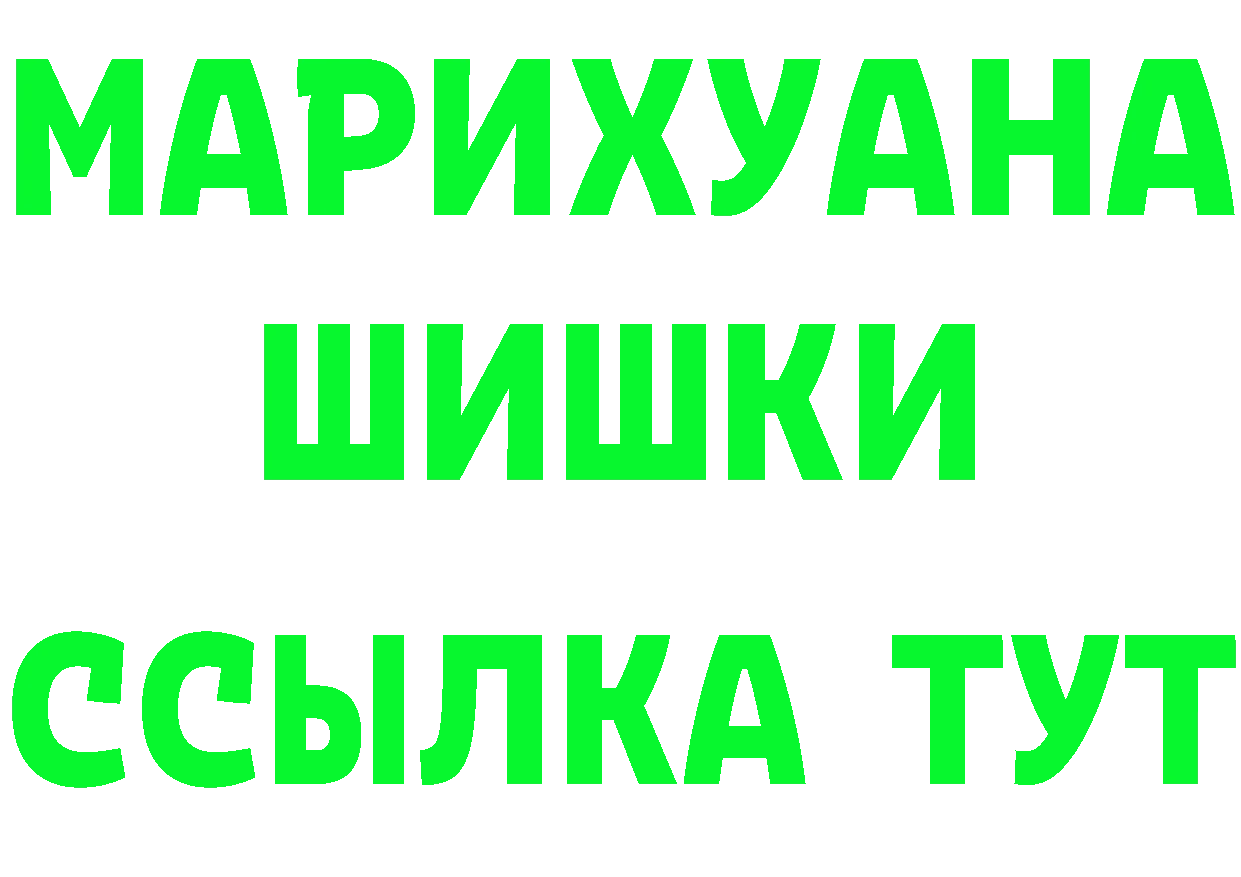 МАРИХУАНА
ШИШКИ
ССЫЛКА ТУТ